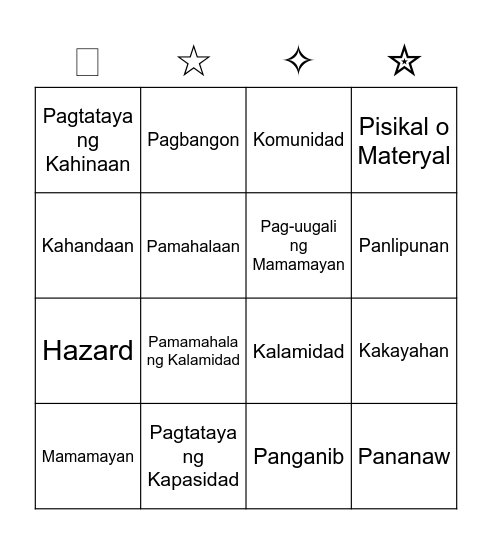 | □ | ☆ | ✧ | ✮ |
|---|---|---|---|
| Pagtataya ng Kahinaan | Pagbangon | Komunidad | Pisikal o Materyal |
| Kahandaan | Pamahalaan | Pag-uugali ng Mamamayan | Panlipunan |
| Hazard | Pamamahala ng Kalamidad | Kalamidad | Kakayahan |
| Mamamayan | Pagtataya ng Kapasidad | Panganib | Pananaw |